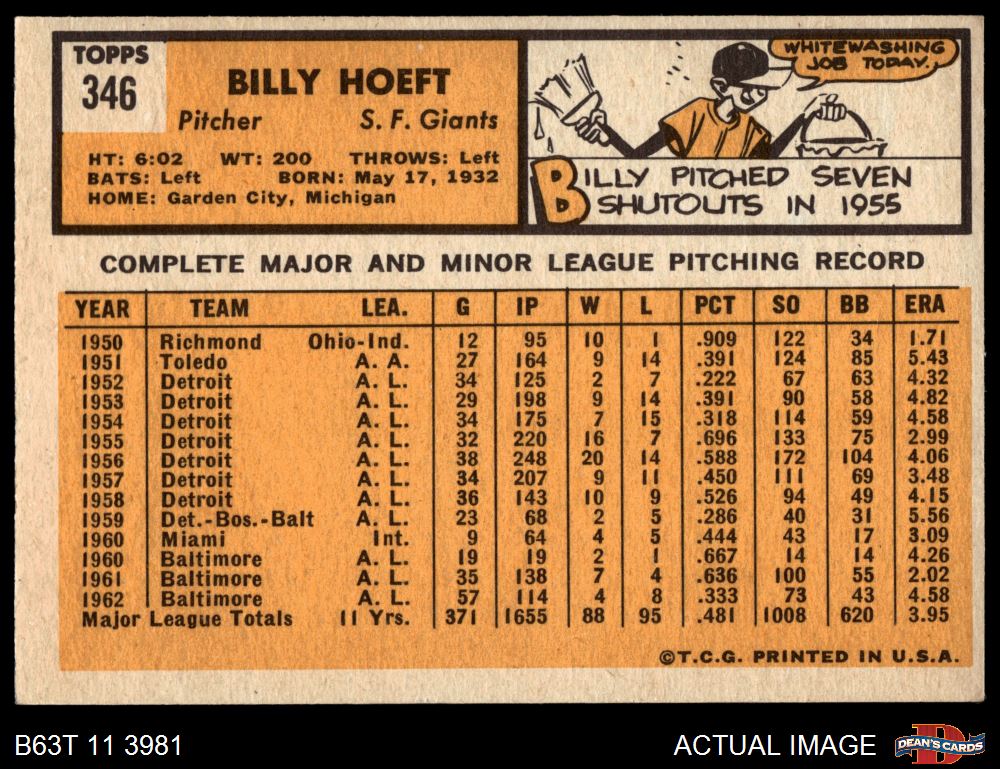 TOPPS
346

BILLY HOEFT

Pitcher S. F. Giants

HT: 6:02 WT: 200 THROWS: Left
BATS: Left BORN: May 17, 1932
HOME: Garden City, Michigan

WHITEWASHING JOB TODAY.

BILLY PITCHED SEVEN SHUTOUTS IN 1955

COMPLETE MAJOR AND MINOR LEAGUE PITCHING RECORD

| YEAR | TEAM | LEA. | G | IP | W | L | PCT | SO | BB | ERA |
|---|---|---|---|---|---|---|---|---|---|---|
| 1950 | Richmond | Ohio-Ind. | 12 | 95 | 10 | 1 | .909 | 122 | 34 | 1.71 |
| 1951 | Toledo | A. A. | 27 | 164 | 9 | 14 | .391 | 124 | 85 | 5.43 |
| 1952 | Detroit | A. L. | 34 | 125 | 2 | 7 | .222 | 67 | 63 | 4.32 |
| 1953 | Detroit | A. L. | 29 | 198 | 9 | 14 | .391 | 90 | 58 | 4.82 |
| 1954 | Detroit | A. L. | 34 | 175 | 7 | 15 | .318 | 114 | 59 | 4.58 |
| 1955 | Detroit | A. L. | 32 | 220 | 16 | 7 | .696 | 133 | 75 | 2.99 |
| 1956 | Detroit | A. L. | 38 | 248 | 20 | 14 | .588 | 172 | 104 | 4.06 |
| 1957 | Detroit | A. L. | 34 | 207 | 9 | 11 | .450 | 111 | 69 | 3.48 |
| 1958 | Detroit | A. L. | 36 | 143 | 10 | 9 | .526 | 94 | 49 | 4.15 |
| 1959 | Det.-Bos.-Balt | A. L. | 23 | 68 | 2 | 5 | .286 | 40 | 31 | 5.56 |
| 1960 | Miami | Int. | 9 | 64 | 4 | 5 | .444 | 43 | 17 | 3.09 |
| 1960 | Baltimore | A. L. | 19 | 19 | 2 | 1 | .667 | 14 | 14 | 4.26 |
| 1961 | Baltimore | A. L. | 35 | 138 | 7 | 4 | .636 | 100 | 55 | 2.02 |
| 1962 | Baltimore | A. L. | 57 | 114 | 4 | 8 | .333 | 73 | 43 | 4.58 |
| Major League Totals | | 11 Yrs. | 371 | 1655 | 88 | 95 | .481 | 1008 | 620 | 3.95 |

©T.C.G. PRINTED IN U.S.A.

B63T 11 3981

ACTUAL IMAGE

DEAN'S CARDS